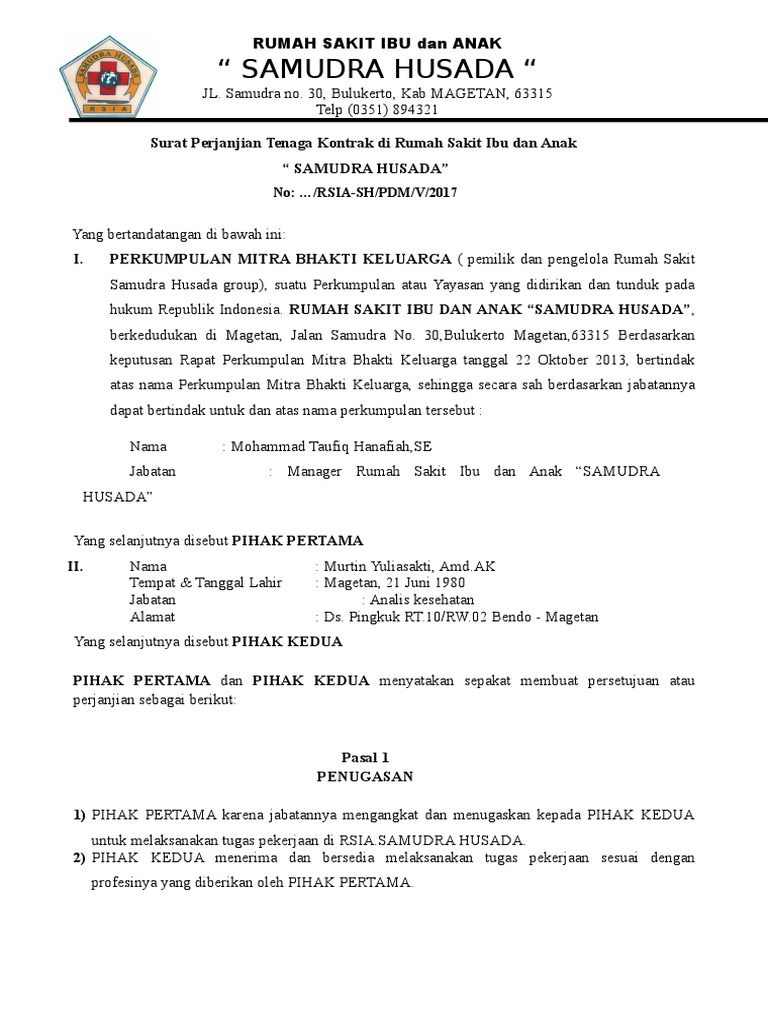 SAMUDRA HUSADA
RSIA

RUMAH SAKIT IBU dan ANAK
“ SAMUDRA HUSADA “
JL. Samudra no. 30, Bulukerto, Kab MAGETAN, 63315
Telp (0351) 894321

Surat Perjanjian Tenaga Kontrak di Rumah Sakit Ibu dan Anak
“ SAMUDRA HUSADA”
No: .../RSIA-SH/PDM/V/2017

Yang bertandatangan di bawah ini:

I. PERKUMPULAN MITRA BHAKTI KELUARGA ( pemilik dan pengelola Rumah Sakit Samudra Husada group), suatu Perkumpulan atau Yayasan yang didirikan dan tunduk pada hukum Republik Indonesia. RUMAH SAKIT IBU DAN ANAK “SAMUDRA HUSADA”, berkedudukan di Magetan, Jalan Samudra No. 30,Bulukerto Magetan,63315 Berdasarkan keputusan Rapat Perkumpulan Mitra Bhakti Keluarga tanggal 22 Oktober 2013, bertindak atas nama Perkumpulan Mitra Bhakti Keluarga, sehingga secara sah berdasarkan jabatannya dapat bertindak untuk dan atas nama perkumpulan tersebut :

Nama : Mohammad Taufiq Hanafiah,SE
Jabatan : Manager Rumah Sakit Ibu dan Anak “SAMUDRA HUSADA”

Yang selanjutnya disebut PIHAK PERTAMA

II. Nama : Murtin Yuliasakti, Amd.AK
Tempat & Tanggal Lahir : Magetan, 21 Juni 1980
Jabatan : Analis kesehatan
Alamat : Ds. Pingkuk RT.10/RW.02 Bendo - Magetan

Yang selanjutnya disebut PIHAK KEDUA

PIHAK PERTAMA dan PIHAK KEDUA menyatakan sepakat membuat persetujuan atau perjanjian sebagai berikut:

Pasal 1
PENUGASAN

1) PIHAK PERTAMA karena jabatannya mengangkat dan menugaskan kepada PIHAK KEDUA untuk melaksanakan tugas pekerjaan di RSIA.SAMUDRA HUSADA.
2) PIHAK KEDUA menerima dan bersedia melaksanakan tugas pekerjaan sesuai dengan profesinya yang diberikan oleh PIHAK PERTAMA.